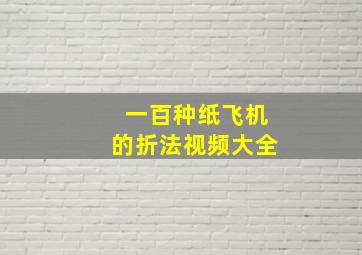 一百种纸飞机
的折法视频大全